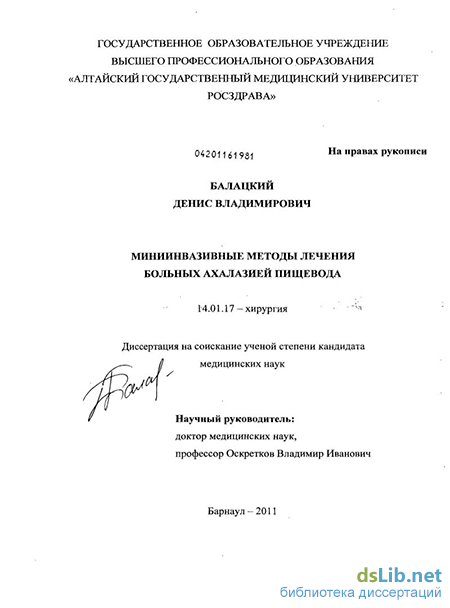 ГОСУДАРСТВЕННОЕ ОБРАЗОВАТЕЛЬНОЕ УЧРЕЖДЕНИЕ ВЫСШЕГО ПРОФЕССИОНАЛЬНОГО ОБРАЗОВАНИЯ «АЛТАЙСКИЙ ГОСУДАРСТВЕННЫЙ МЕДИЦИНСКИЙ УНИВЕРСИТЕТ РОСЗДРАВА»

04201161981

На правах рукописи

БАЛАЦКИЙ
ДЕНИС ВЛАДИМИРОВИЧ

МИНИИНВАЗИВНЫЕ МЕТОДЫ ЛЕЧЕНИЯ БОЛЬНЫХ АХАЛАЗИЕЙ ПИЩЕВОДА

14.01.17 – хирургия

Диссертация на соискание ученой степени кандидата медицинских наук

Балац-

Научный руководитель:
доктор медицинских наук,
профессор Оскретков Владимир Иванович

Барнаул – 2011

dsLib.net
библиотека диссертаций